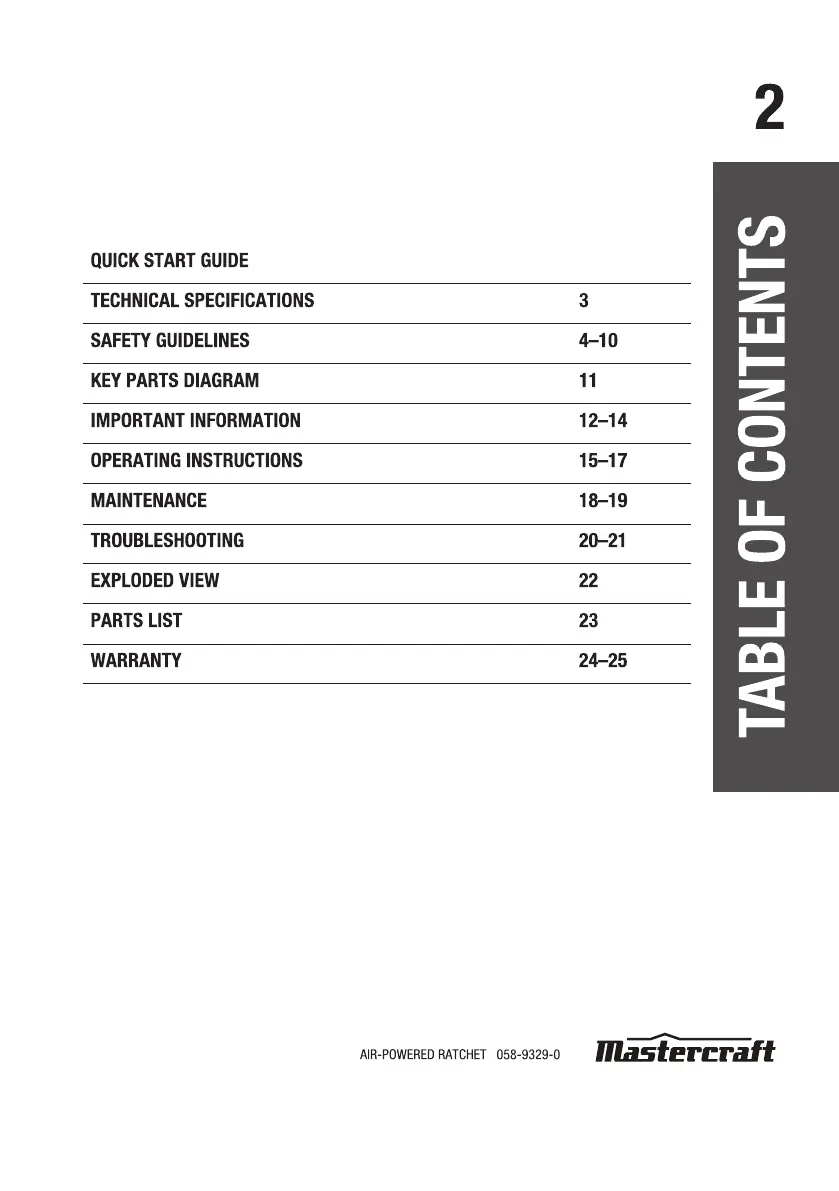 2

TABLE OF CONTENTS

| QUICK START GUIDE | |
|---|---|
| TECHNICAL SPECIFICATIONS | 3 |
| SAFETY GUIDELINES | 4–10 |
| KEY PARTS DIAGRAM | 11 |
| IMPORTANT INFORMATION | 12–14 |
| OPERATING INSTRUCTIONS | 15–17 |
| MAINTENANCE | 18–19 |
| TROUBLESHOOTING | 20–21 |
| EXPLODED VIEW | 22 |
| PARTS LIST | 23 |
| WARRANTY | 24–25 |

AIR-POWERED RATCHET 058-9329-0 Mastercraft